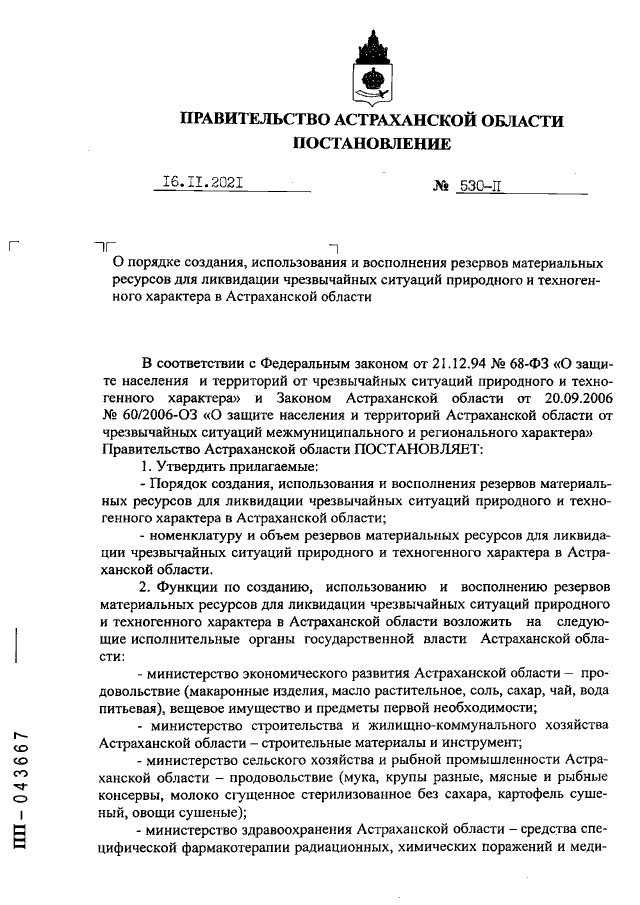 ПРАВИТЕЛЬСТВО АСТРАХАНСКОЙ ОБЛАСТИ
ПОСТАНОВЛЕНИЕ

16.11.2021 № 530-П

О порядке создания, использования и восполнения резервов материальных ресурсов для ликвидации чрезвычайных ситуаций природного и техногенного характера в Астраханской области

В соответствии с Федеральным законом от 21.12.94 № 68-ФЗ «О защите населения и территорий от чрезвычайных ситуаций природного и техногенного характера» и Законом Астраханской области от 20.09.2006 № 60/2006-ОЗ «О защите населения и территорий Астраханской области от чрезвычайных ситуаций межмуниципального и регионального характера» Правительство Астраханской области ПОСТАНОВЛЯЕТ:

1. Утвердить прилагаемые:

- Порядок создания, использования и восполнения резервов материальных ресурсов для ликвидации чрезвычайных ситуаций природного и техногенного характера в Астраханской области;

- номенклатуру и объем резервов материальных ресурсов для ликвидации чрезвычайных ситуаций природного и техногенного характера в Астраханской области.

2. Функции по созданию, использованию и восполнению резервов материальных ресурсов для ликвидации чрезвычайных ситуаций природного и техногенного характера в Астраханской области возложить на следующие исполнительные органы государственной власти Астраханской области:

- министерство экономического развития Астраханской области – продовольствие (макаронные изделия, масло растительное, соль, сахар, чай, вода питьевая), вещевое имущество и предметы первой необходимости;

- министерство строительства и жилищно-коммунального хозяйства Астраханской области – строительные материалы и инструмент;

- министерство сельского хозяйства и рыбной промышленности Астраханской области – продовольствие (мука, крупы разные, мясные и рыбные консервы, молоко сгущенное стерилизованное без сахара, картофель сушеный, овощи сушеные);

- министерство здравоохранения Астраханской области – средства специфической фармакотерапии радиационных, химических поражений и меди-

ПП – 043667